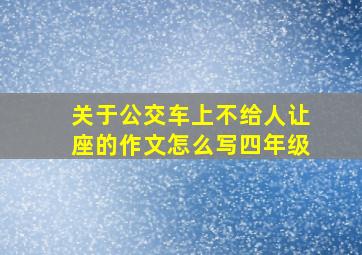 关于公交车上不给人让座的作文怎么写四年级